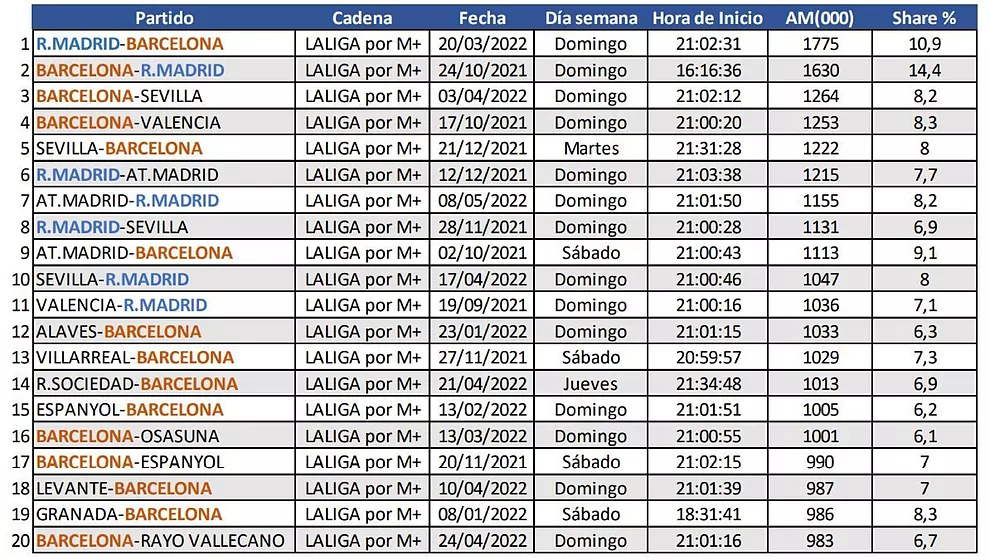 | | Partido | Cadena | Fecha | Día semana | Hora de Inicio | AM(000) | Share % |
|---|---|---|---|---|---|---|---|
| 1 | R.MADRID-BARCELONA | LALIGA por M+ | 20/03/2022 | Domingo | 21:02:31 | 1775 | 10,9 |
| 2 | BARCELONA-R.MADRID | LALIGA por M+ | 24/10/2021 | Domingo | 16:16:36 | 1630 | 14,4 |
| 3 | BARCELONA-SEVILLA | LALIGA por M+ | 03/04/2022 | Domingo | 21:02:12 | 1264 | 8,2 |
| 4 | BARCELONA-VALENCIA | LALIGA por M+ | 17/10/2021 | Domingo | 21:00:20 | 1253 | 8,3 |
| 5 | SEVILLA-BARCELONA | LALIGA por M+ | 21/12/2021 | Martes | 21:31:28 | 1222 | 8 |
| 6 | R.MADRID-AT.MADRID | LALIGA por M+ | 12/12/2021 | Domingo | 21:03:38 | 1215 | 7,7 |
| 7 | AT.MADRID-R.MADRID | LALIGA por M+ | 08/05/2022 | Domingo | 21:01:50 | 1155 | 8,2 |
| 8 | R.MADRID-SEVILLA | LALIGA por M+ | 28/11/2021 | Domingo | 21:00:28 | 1131 | 6,9 |
| 9 | AT.MADRID-BARCELONA | LALIGA por M+ | 02/10/2021 | Sábado | 21:00:43 | 1113 | 9,1 |
| 10 | SEVILLA-R.MADRID | LALIGA por M+ | 17/04/2022 | Domingo | 21:00:46 | 1047 | 8 |
| 11 | VALENCIA-R.MADRID | LALIGA por M+ | 19/09/2021 | Domingo | 21:00:16 | 1036 | 7,1 |
| 12 | ALAVES-BARCELONA | LALIGA por M+ | 23/01/2022 | Domingo | 21:01:15 | 1033 | 6,3 |
| 13 | VILLARREAL-BARCELONA | LALIGA por M+ | 27/11/2021 | Sábado | 20:59:57 | 1029 | 7,3 |
| 14 | R.SOCIEDAD-BARCELONA | LALIGA por M+ | 21/04/2022 | Jueves | 21:34:48 | 1013 | 6,9 |
| 15 | ESPANYOL-BARCELONA | LALIGA por M+ | 13/02/2022 | Domingo | 21:01:51 | 1005 | 6,2 |
| 16 | BARCELONA-OSASUNA | LALIGA por M+ | 13/03/2022 | Domingo | 21:00:55 | 1001 | 6,1 |
| 17 | BARCELONA-ESPANYOL | LALIGA por M+ | 20/11/2021 | Sábado | 21:02:15 | 990 | 7 |
| 18 | LEVANTE-BARCELONA | LALIGA por M+ | 10/04/2022 | Domingo | 21:01:39 | 987 | 7 |
| 19 | GRANADA-BARCELONA | LALIGA por M+ | 08/01/2022 | Sábado | 18:31:41 | 986 | 8,3 |
| 20 | BARCELONA-RAYO VALLECANO | LALIGA por M+ | 24/04/2022 | Domingo | 21:01:16 | 983 | 6,7 |